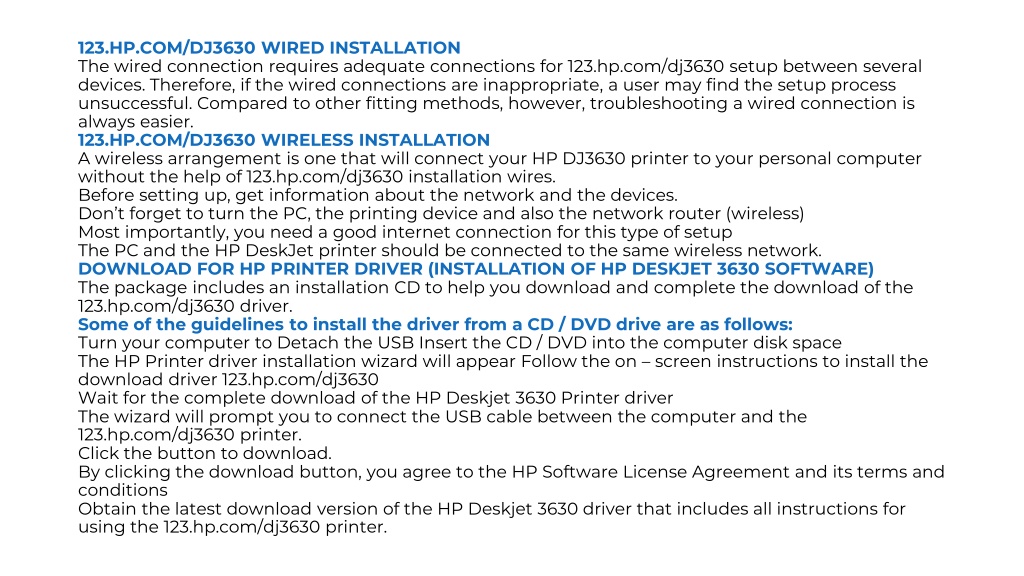 123.HP.COM/DJ3630 WIRED INSTALLATION
The wired connection requires adequate connections for 123.hp.com/dj3630 setup between several devices. Therefore, if the wired connections are inappropriate, a user may find the setup process unsuccessful. Compared to other fitting methods, however, troubleshooting a wired connection is always easier.
123.HP.COM/DJ3630 WIRELESS INSTALLATION
A wireless arrangement is one that will connect your HP DJ3630 printer to your personal computer without the help of 123.hp.com/dj3630 installation wires.
Before setting up, get information about the network and the devices.
Don't forget to turn the PC, the printing device and also the network router (wireless)
Most importantly, you need a good internet connection for this type of setup
The PC and the HP DeskJet printer should be connected to the same wireless network.
DOWNLOAD FOR HP PRINTER DRIVER (INSTALLATION OF HP DESKJET 3630 SOFTWARE)
The package includes an installation CD to help you download and complete the download of the 123.hp.com/dj3630 driver.
Some of the guidelines to install the driver from a CD / DVD drive are as follows:
Turn your computer to Detach the USB Insert the CD / DVD into the computer disk space
The HP Printer driver installation wizard will appear Follow the on – screen instructions to install the download driver 123.hp.com/dj3630
Wait for the complete download of the HP Deskjet 3630 Printer driver
The wizard will prompt you to connect the USB cable between the computer and the 123.hp.com/dj3630 printer.
Click the button to download.
By clicking the download button, you agree to the HP Software License Agreement and its terms and conditions
Obtain the latest download version of the HP Deskjet 3630 driver that includes all instructions for using the 123.hp.com/dj3630 printer.